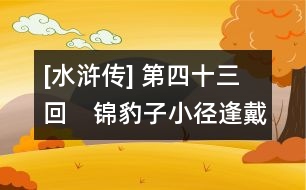 [水浒传] 第四十三回　锦豹子小径逢戴